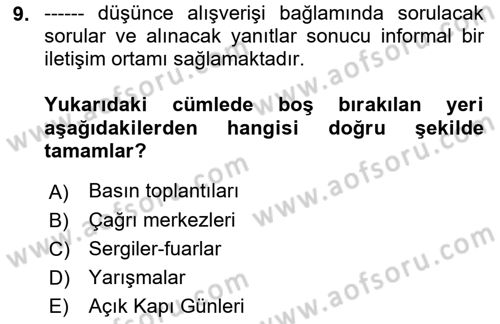 9. ------ düşünce alışverişi bağlamında sorulacak sorular ve alınacak yanıtlar sonucu informal bir iletişim ortamı sağlamaktadır.

Yukarıdaki cümlede boş bırakılan yeri aşağıdakilerden hangisi doğru şekilde tamamlar?

A) Basın toplantıları
B) Çağrı merkezleri
C) Sergiler-fuarlar
D) Yarışmalar
E) Açık Kapı Günleri

www.aofsoru.com